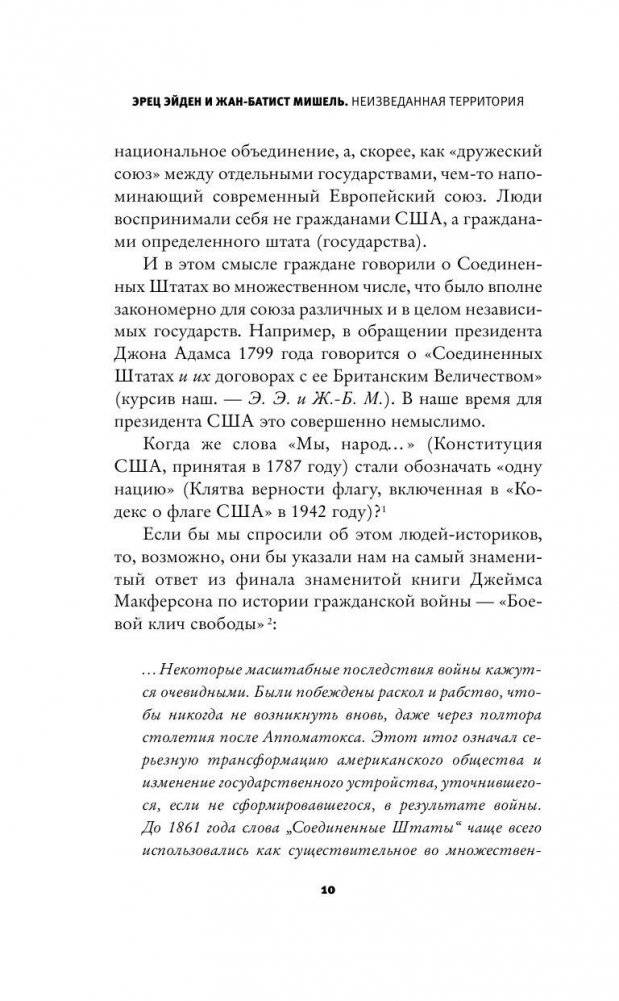 ЭРЕЦ ЭЙДЕН И ЖАН-БАТИСТ МИШЕЛЬ. НЕИЗВЕДАННАЯ ТЕРРИТОРИЯ

национальное объединение, а, скорее, как «дружеский союз» между отдельными государствами, чем-то напоминающий современный Европейский союз. Люди воспринимали себя не гражданами США, а гражданами определенного штата (государства).

И в этом смысле граждане говорили о Соединенных Штатах во множественном числе, что было вполне закономерно для союза различных и в целом независимых государств. Например, в обращении президента Джона Адамса 1799 года говорится о «Соединенных Штатах и их договорах с ее Британским Величеством» (курсив наш. — Э. Э. и Ж.-Б. М.). В наше время для президента США это совершенно немыслимо.

Когда же слова «Мы, народ…» (Конституция США, принятая в 1787 году) стали обозначать «одну нацию» (Клятва верности флагу, включенная в «Кодекс о флаге США» в 1942 году)?$^1$

Если бы мы спросили об этом людей-историков, то, возможно, они бы указали нам на самый знаменитый ответ из финала знаменитой книги Джеймса Макферсона по истории гражданской войны — «Боевой клич свободы»$^2$:

…Некоторые масштабные последствия войны кажутся очевидными. Были побеждены раскол и рабство, чтобы никогда не возникнуть вновь, даже через полтора столетия после Аппоматокса. Этот итог означал серьезную трансформацию американского общества и изменение государственного устройства, уточнившегося, если не сформировавшегося, в результате войны. До 1861 года слова „Соединенные Штаты“ чаще всего использовались как существительное во множествен-

10